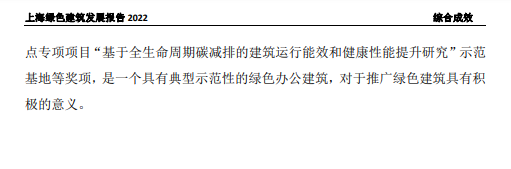 上海绿色建筑发展报告 2022

综合成效

点专项项目“基于全生命周期碳减排的建筑运行能效和健康性能提升研究”示范基地等奖项，是一个具有典型示范性的绿色办公建筑，对于推广绿色建筑具有积极的意义。